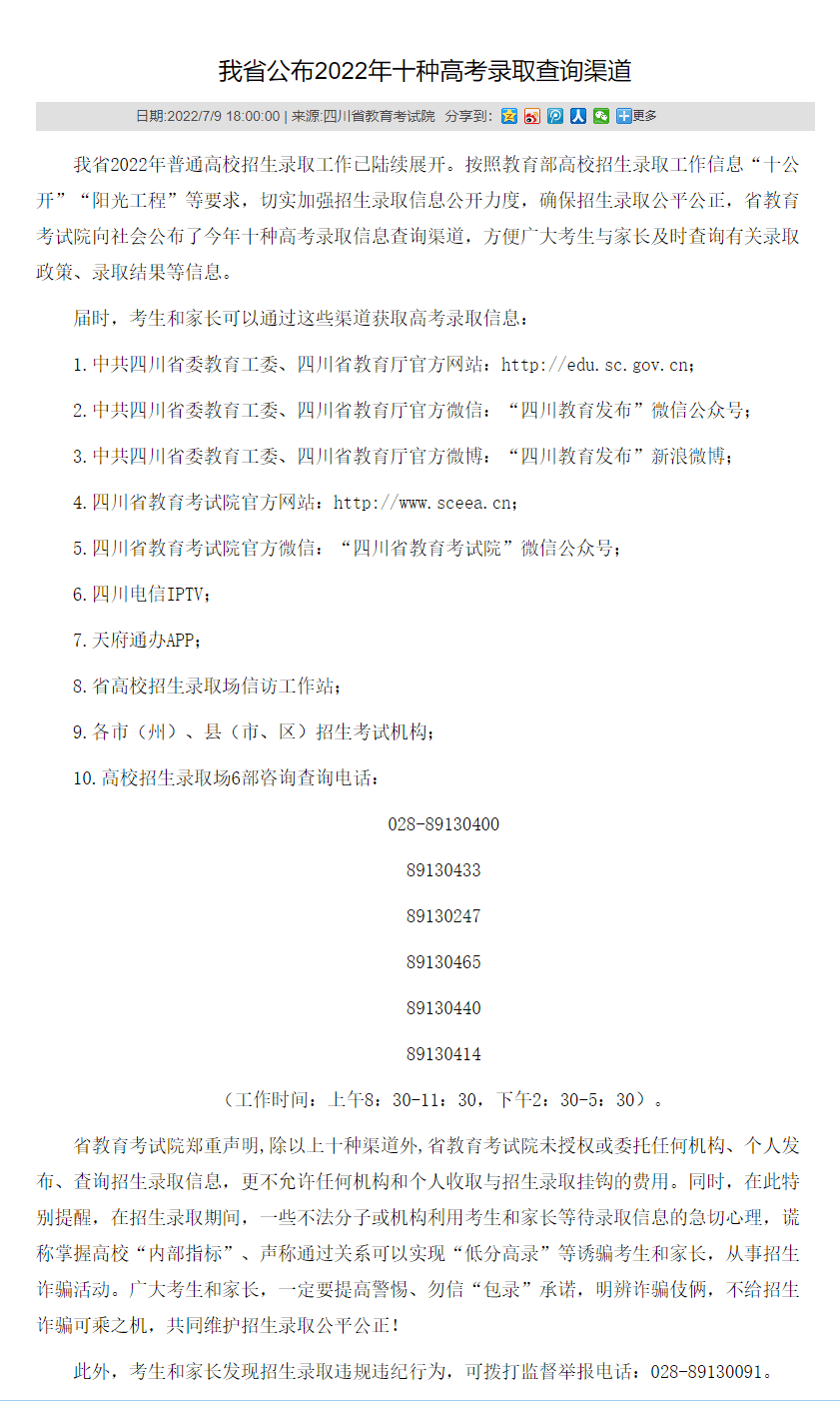 我省公布2022年十种高考录取查询渠道

日期:2022/7/9 18:00:00 | 来源:四川省教育考试院 分享到: 更多

我省2022年普通高校招生录取工作已陆续展开。按照教育部高校招生录取工作信息“十公开”“阳光工程”等要求，切实加强招生录取信息公开力度，确保招生录取公平公正，省教育考试院向社会公布了今年十种高考录取信息查询渠道，方便广大考生与家长及时查询有关录取政策、录取结果等信息。

届时，考生和家长可以通过这些渠道获取高考录取信息：

1.中共四川省委教育工委、四川省教育厅官方网站：http://edu.sc.gov.cn；

2.中共四川省委教育工委、四川省教育厅官方微信：“四川教育发布”微信公众号；

3.中共四川省委教育工委、四川省教育厅官方微博：“四川教育发布”新浪微博；

4.四川省教育考试院官方网站：http://www.sceea.cn；

5.四川省教育考试院官方微信：“四川省教育考试院”微信公众号；

6.四川电信IPTV；

7.天府通办APP；

8.省高校招生录取场信访工作站；

9.各市（州）、县（市、区）招生考试机构；

10.高校招生录取场6部咨询查询电话：

028-89130400

89130433

89130247

89130465

89130440

89130414

（工作时间：上午8：30-11：30，下午2：30-5：30）。

省教育考试院郑重声明,除以上十种渠道外,省教育考试院未授权或委托任何机构、个人发布、查询招生录取信息，更不允许任何机构和个人收取与招生录取挂钩的费用。同时，在此特别提醒，在招生录取期间，一些不法分子或机构利用考生和家长等待录取信息的急切心理，谎称掌握高校“内部指标”、声称通过关系可以实现“低分高录”等诱骗考生和家长，从事招生诈骗活动。广大考生和家长，一定要提高警惕、勿信“包录”承诺，明辨诈骗伎俩，不给招生诈骗可乘之机，共同维护招生录取公平公正！

此外，考生和家长发现招生录取违规违纪行为，可拨打监督举报电话：028-89130091。